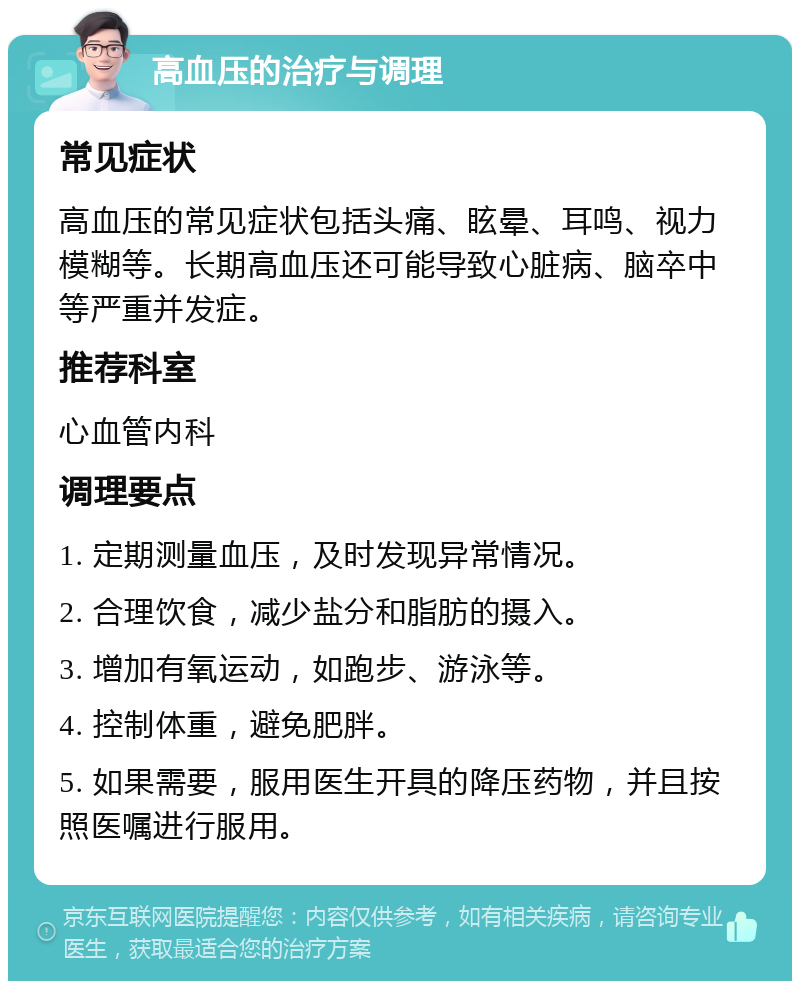 高血压的治疗与调理

常见症状

高血压的常见症状包括头痛、眩晕、耳鸣、视力模糊等。长期高血压还可能导致心脏病、脑卒中等严重并发症。

推荐科室

心血管内科

调理要点

1. 定期测量血压，及时发现异常情况。

2. 合理饮食，减少盐分和脂肪的摄入。

3. 增加有氧运动，如跑步、游泳等。

4. 控制体重，避免肥胖。

5. 如果需要，服用医生开具的降压药物，并且按照医嘱进行服用。

京东互联网医院提醒您：内容仅供参考，如有相关疾病，请咨询专业医生，获取最适合您的治疗方案